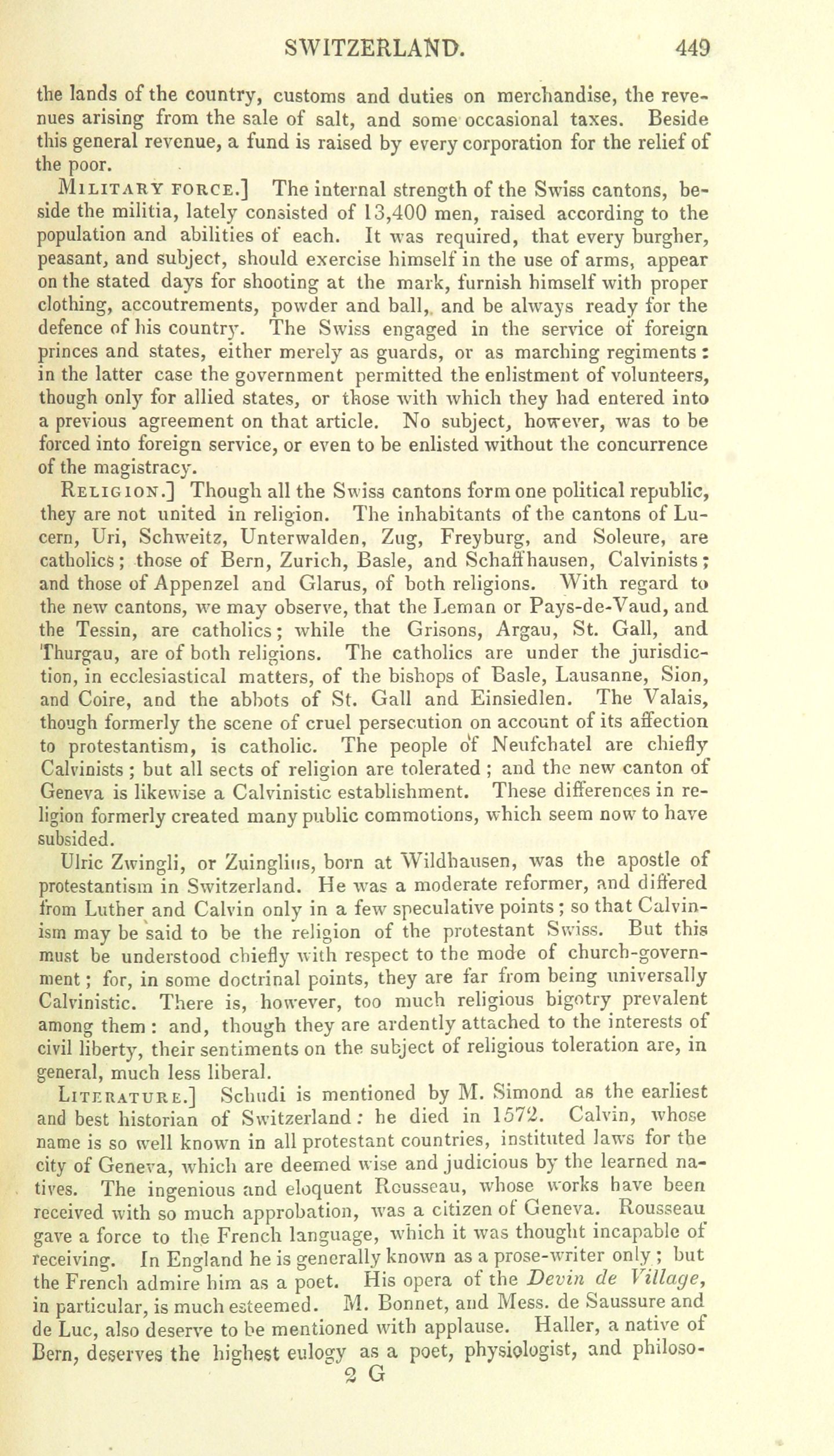 SWITZERLAND. 449

the lands of the country, customs and duties on merchandise, the revenues arising from the sale of salt, and some occasional taxes. Beside this general revenue, a fund is raised by every corporation for the relief of the poor.

MILITARY FORCE.] The internal strength of the Swiss cantons, beside the militia, lately consisted of 13,400 men, raised according to the population and abilities of each. It was required, that every burgher, peasant, and subject, should exercise himself in the use of arms, appear on the stated days for shooting at the mark, furnish himself with proper clothing, accoutrements, powder and ball, and be always ready for the defence of his country. The Swiss engaged in the service of foreign princes and states, either merely as guards, or as marching regiments: in the latter case the government permitted the enlistment of volunteers, though only for allied states, or those with which they had entered into a previous agreement on that article. No subject, however, was to be forced into foreign service, or even to be enlisted without the concurrence of the magistracy.

RELIGION.] Though all the Swiss cantons form one political republic, they are not united in religion. The inhabitants of the cantons of Lucern, Uri, Schweitz, Unterwalden, Zug, Freyburg, and Soleure, are catholics; those of Bern, Zurich, Basle, and Schaffhausen, Calvinists; and those of Appenzel and Glarus, of both religions. With regard to the new cantons, we may observe, that the Leman or Pays-de-Vaud, and the Tessin, are catholics; while the Grisons, Argau, St. Gall, and Thurgau, are of both religions. The catholics are under the jurisdiction, in ecclesiastical matters, of the bishops of Basle, Lausanne, Sion, and Coire, and the abbots of St. Gall and Einsiedlen. The Valais, though formerly the scene of cruel persecution on account of its affection to protestantism, is catholic. The people of Neufchatel are chiefly Calvinists; but all sects of religion are tolerated; and the new canton of Geneva is likewise a Calvinistic establishment. These differences in religion formerly created many public commotions, which seem now to have subsided.

Ulric Zwingli, or Zuinglius, born at Wildhausen, was the apostle of protestantism in Switzerland. He was a moderate reformer, and differed from Luther and Calvin only in a few speculative points; so that Calvinism may be said to be the religion of the protestant Swiss. But this must be understood chiefly with respect to the mode of church-government; for, in some doctrinal points, they are far from being universally Calvinistic. There is, however, too much religious bigotry prevalent among them: and, though they are ardently attached to the interests of civil liberty, their sentiments on the subject of religious toleration are, in general, much less liberal.

LITERATURE.] Schudi is mentioned by M. Simond as the earliest and best historian of Switzerland: he died in 1572. Calvin, whose name is so well known in all protestant countries, instituted laws for the city of Geneva, which are deemed wise and judicious by the learned natives. The ingenious and eloquent Rousseau, whose works have been received with so much approbation, was a citizen of Geneva. Rousseau gave a force to the French language, which it was thought incapable of receiving. In England he is generally known as a prose-writer only; but the French admire him as a poet. His opera of the Devin de Village, in particular, is much esteemed. M. Bonnet, and Mess. de Saussure and de Luc, also deserve to be mentioned with applause. Haller, a native of Bern, deserves the highest eulogy as a poet, physiologist, and philoso-

2 G